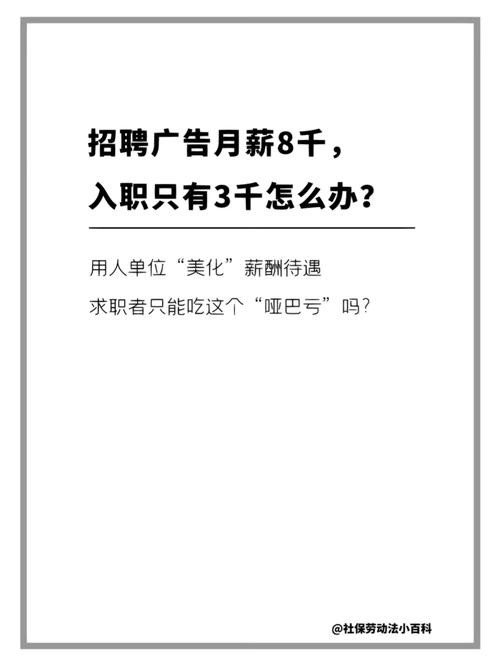 招聘广告月薪8千，
入职只有3千怎么办？

用人单位“美化”薪酬待遇
求职者只能吃这个“哑巴亏”吗？

@社保劳动法小百科